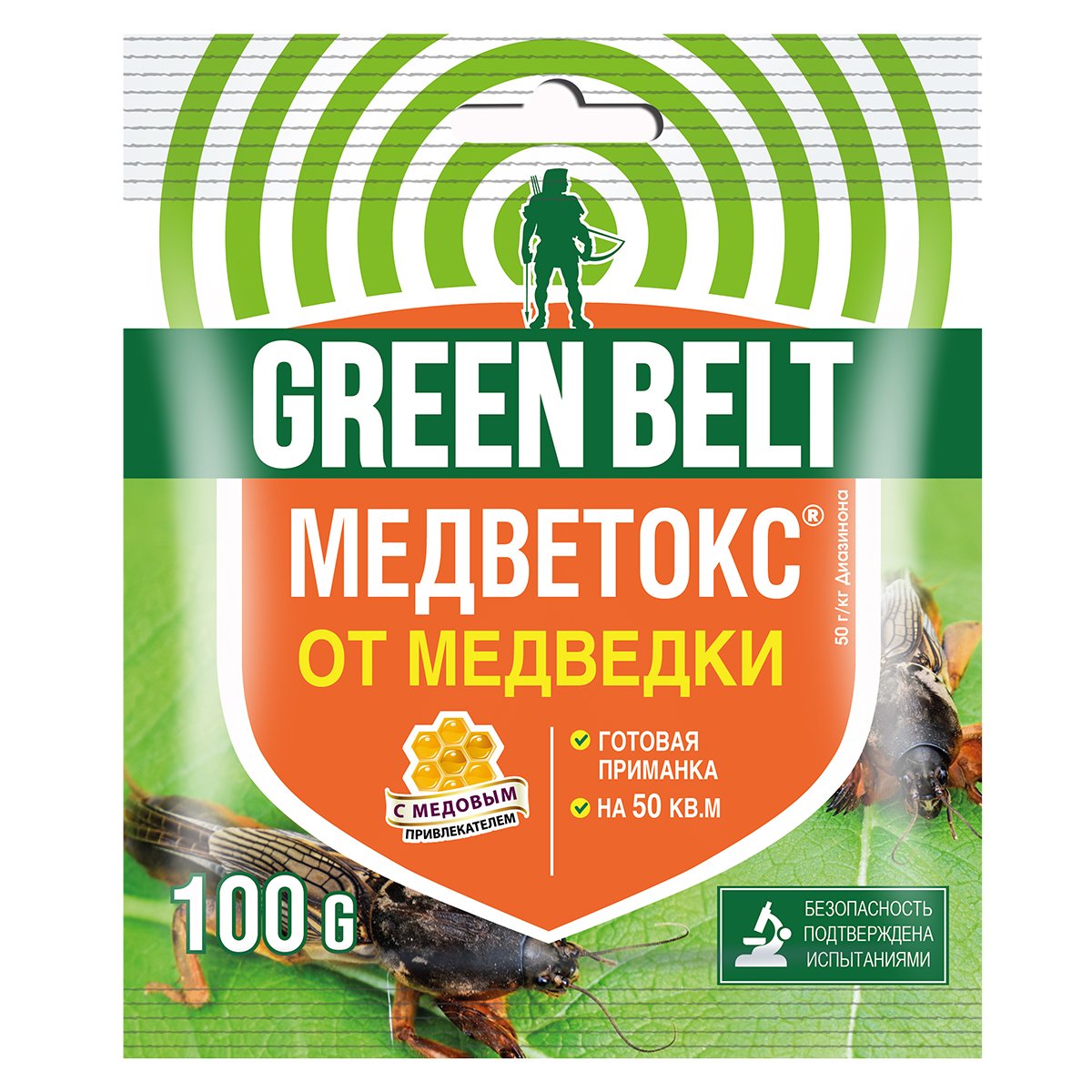 GREEN BELT

МЕДВЕТОКС®

50 г/кг Диазинона

ОТ МЕДВЕДКИ

С МЕДОВЫМ ПРИВЛЕКАТЕЛЕМ

ГОТОВАЯ ПРИМАНКА

НА 50 КВ.М

100 G

БЕЗОПАСНОСТЬ ПОДТВЕРЖДЕНА ИСПЫТАНИЯМИ